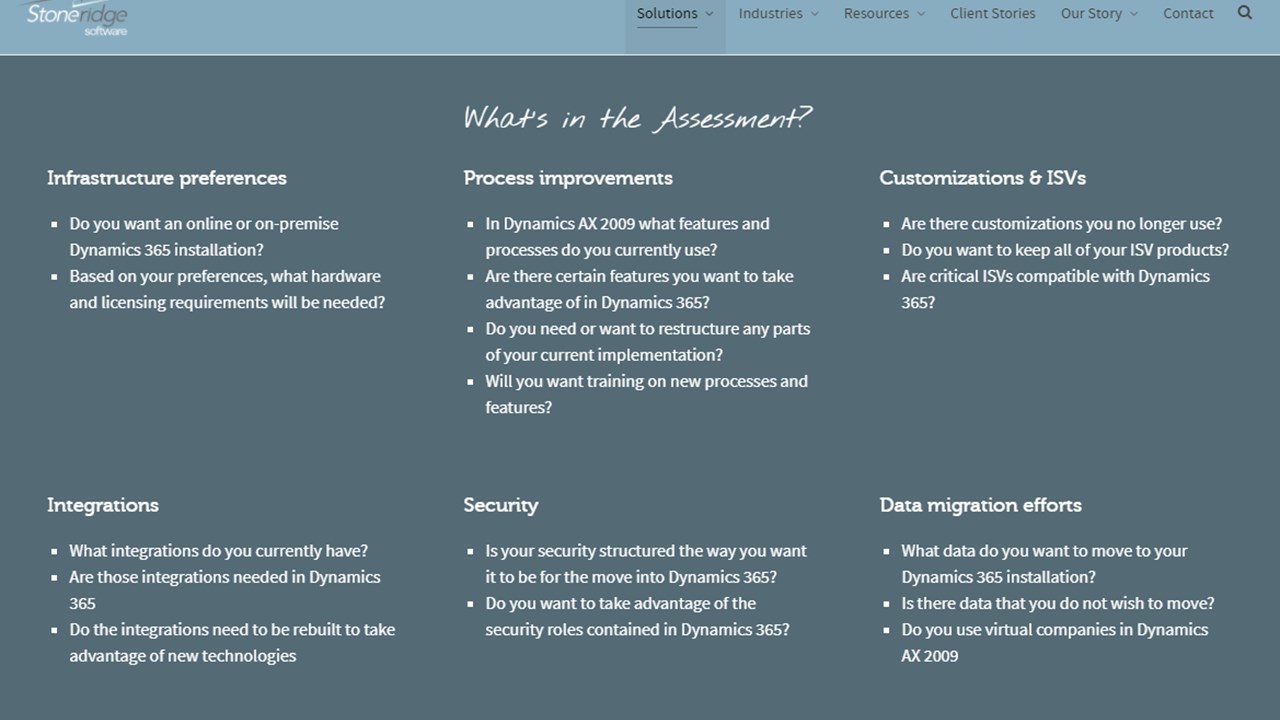 Stoneridge software

Solutions Industries Resources Client Stories Our Story Contact

What's in the Assessment?

Infrastructure preferences

- Do you want an online or on-premise Dynamics 365 installation?
- Based on your preferences, what hardware and licensing requirements will be needed?

Process improvements

- In Dynamics AX 2009 what features and processes do you currently use?
- Are there certain features you want to take advantage of in Dynamics 365?
- Do you need or want to restructure any parts of your current implementation?
- Will you want training on new processes and features?

Customizations & ISVs

- Are there customizations you no longer use?
- Do you want to keep all of your ISV products?
- Are critical ISVs compatible with Dynamics 365?

Integrations

- What integrations do you currently have?
- Are those integrations needed in Dynamics 365
- Do the integrations need to be rebuilt to take advantage of new technologies

Security

- Is your security structured the way you want it to be for the move into Dynamics 365?
- Do you want to take advantage of the security roles contained in Dynamics 365?

Data migration efforts

- What data do you want to move to your Dynamics 365 installation?
- Is there data that you do not wish to move?
- Do you use virtual companies in Dynamics AX 2009